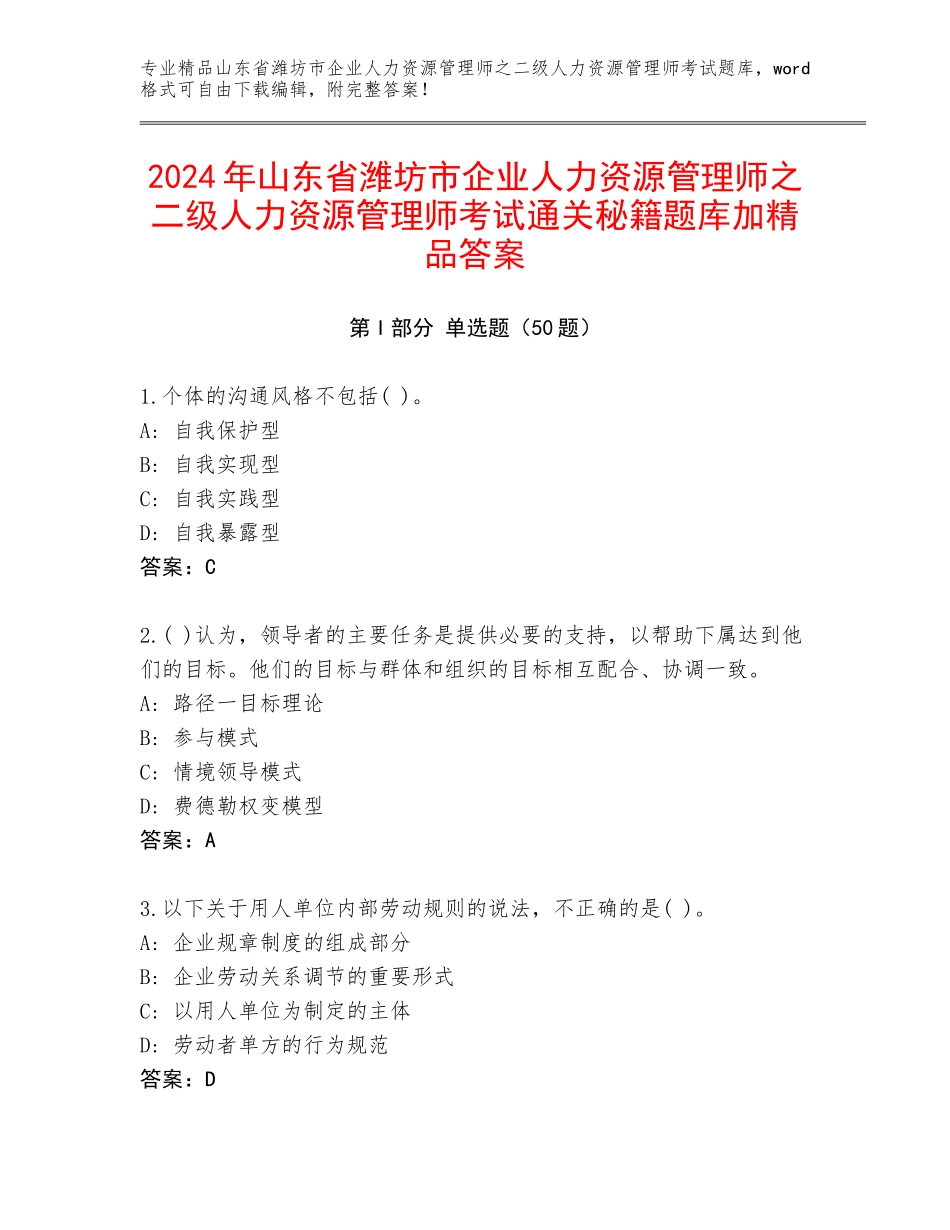 专业精品山东省潍坊市企业人力资源管理师之二级人力资源管理师考试题库，word格式可自由下载编辑，附完整答案！

2024年山东省潍坊市企业人力资源管理师之二级人力资源管理师考试通关秘籍题库加精品答案

第Ⅰ部分 单选题（50题）

1.个体的沟通风格不包括( )。
A：自我保护型
B：自我实现型
C：自我实践型
D：自我暴露型
答案：C

2.( )认为，领导者的主要任务是提供必要的支持，以帮助下属达到他们的目标。他们的目标与群体和组织的目标相互配合、协调一致。
A：路径一目标理论
B：参与模式
C：情境领导模式
D：费德勒权变模型
答案：A

3.以下关于用人单位内部劳动规则的说法，不正确的是( )。
A：企业规章制度的组成部分
B：企业劳动关系调节的重要形式
C：以用人单位为制定的主体
D：劳动者单方的行为规范
答案：D